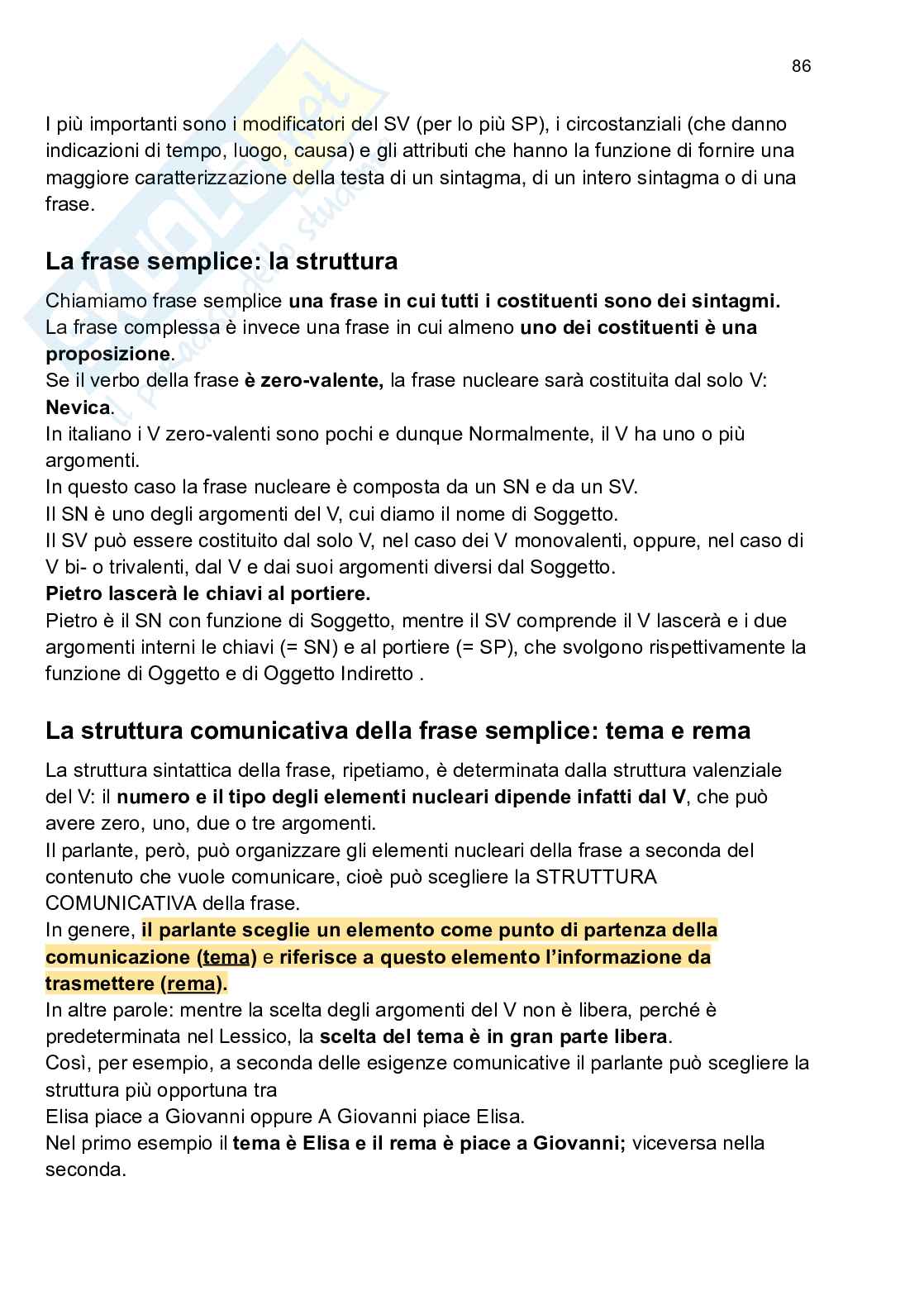 86

I più importanti sono i modificatori del SV (per lo più SP), i circostanziali (che danno indicazioni di tempo, luogo, causa) e gli attributi che hanno la funzione di fornire una maggiore caratterizzazione della testa di un sintagma, di un intero sintagma o di una frase.

La frase semplice: la struttura

Chiamiamo frase semplice una frase in cui tutti i costituenti sono dei sintagmi.
La frase complessa è invece una frase in cui almeno uno dei costituenti è una proposizione.
Se il verbo della frase è zero-valente, la frase nucleare sarà costituita dal solo V: Nevica.
In italiano i V zero-valenti sono pochi e dunque Normalmente, il V ha uno o più argomenti.
In questo caso la frase nucleare è composta da un SN e da un SV.
Il SN è uno degli argomenti del V, cui diamo il nome di Soggetto.
Il SV può essere costituito dal solo V, nel caso dei V monovalenti, oppure, nel caso di V bi- o trivalenti, dal V e dai suoi argomenti diversi dal Soggetto.
Pietro lascerà le chiavi al portiere.
Pietro è il SN con funzione di Soggetto, mentre il SV comprende il V lascerà e i due argomenti interni le chiavi (= SN) e al portiere (= SP), che svolgono rispettivamente la funzione di Oggetto e di Oggetto Indiretto .

La struttura comunicativa della frase semplice: tema e rema

La struttura sintattica della frase, ripetiamo, è determinata dalla struttura valenziale del V: il numero e il tipo degli elementi nucleari dipende infatti dal V, che può avere zero, uno, due o tre argomenti.
Il parlante, però, può organizzare gli elementi nucleari della frase a seconda del contenuto che vuole comunicare, cioè può scegliere la STRUTTURA COMUNICATIVA della frase.
In genere, il parlante sceglie un elemento come punto di partenza della comunicazione (tema) e riferisce a questo elemento l'informazione da trasmettere (rema).
In altre parole: mentre la scelta degli argomenti del V non è libera, perché è predeterminata nel Lessico, la scelta del tema è in gran parte libera.
Così, per esempio, a seconda delle esigenze comunicative il parlante può scegliere la struttura più opportuna tra
Elisa piace a Giovanni oppure A Giovanni piace Elisa.
Nel primo esempio il tema è Elisa e il rema è piace a Giovanni; viceversa nella seconda.